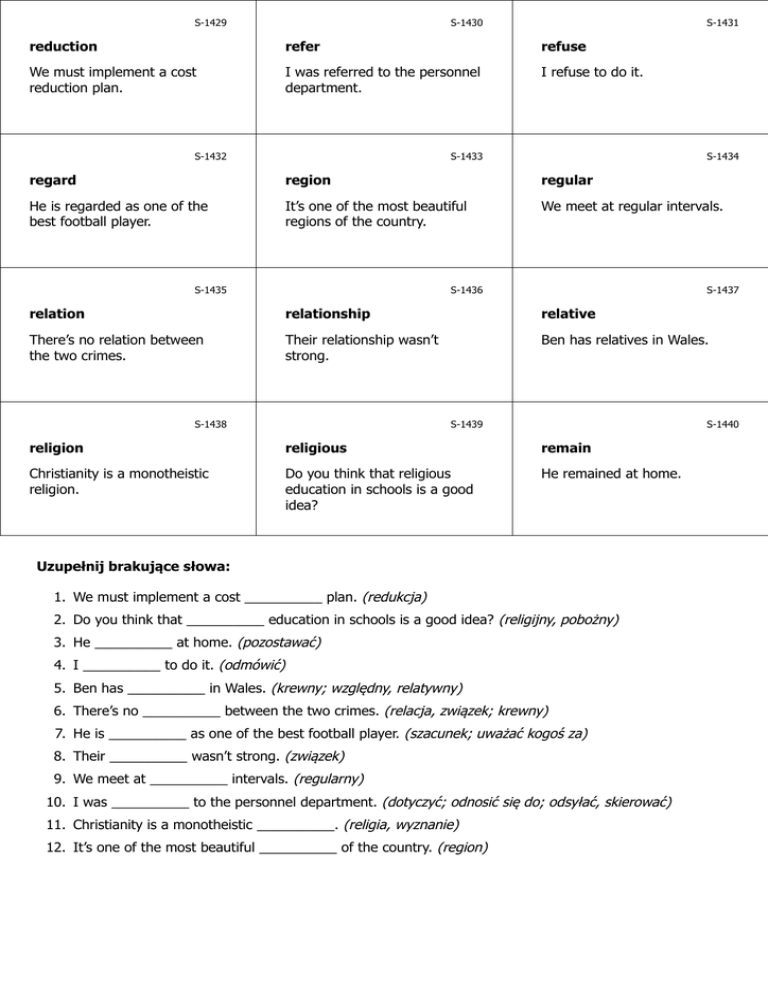 | S-1429 **reduction** We must implement a cost reduction plan. | S-1430 **refer** I was referred to the personnel department. | S-1431 **refuse** I refuse to do it. |
|---|---|---|
| S-1432 **regard** He is regarded as one of the best football player. | S-1433 **region** It's one of the most beautiful regions of the country. | S-1434 **regular** We meet at regular intervals. |
| S-1435 **relation** There's no relation between the two crimes. | S-1436 **relationship** Their relationship wasn't strong. | S-1437 **relative** Ben has relatives in Wales. |
| S-1438 **religion** Christianity is a monotheistic religion. | S-1439 **religious** Do you think that religious education in schools is a good idea? | S-1440 **remain** He remained at home. |

**Uzupełnij brakujące słowa:**

1. We must implement a cost __________ plan. *(redukcja)*
2. Do you think that __________ education in schools is a good idea? *(religijny, pobożny)*
3. He __________ at home. *(pozostawać)*
4. I __________ to do it. *(odmówić)*
5. Ben has __________ in Wales. *(krewny; względny, relatywny)*
6. There's no __________ between the two crimes. *(relacja, związek; krewny)*
7. He is __________ as one of the best football player. *(szacunek; uważać kogoś za)*
8. Their __________ wasn't strong. *(związek)*
9. We meet at __________ intervals. *(regularny)*
10. I was __________ to the personnel department. *(dotyczyć; odnosić się do; odsyłać, skierować)*
11. Christianity is a monotheistic __________. *(religia, wyznanie)*
12. It's one of the most beautiful __________ of the country. *(region)*